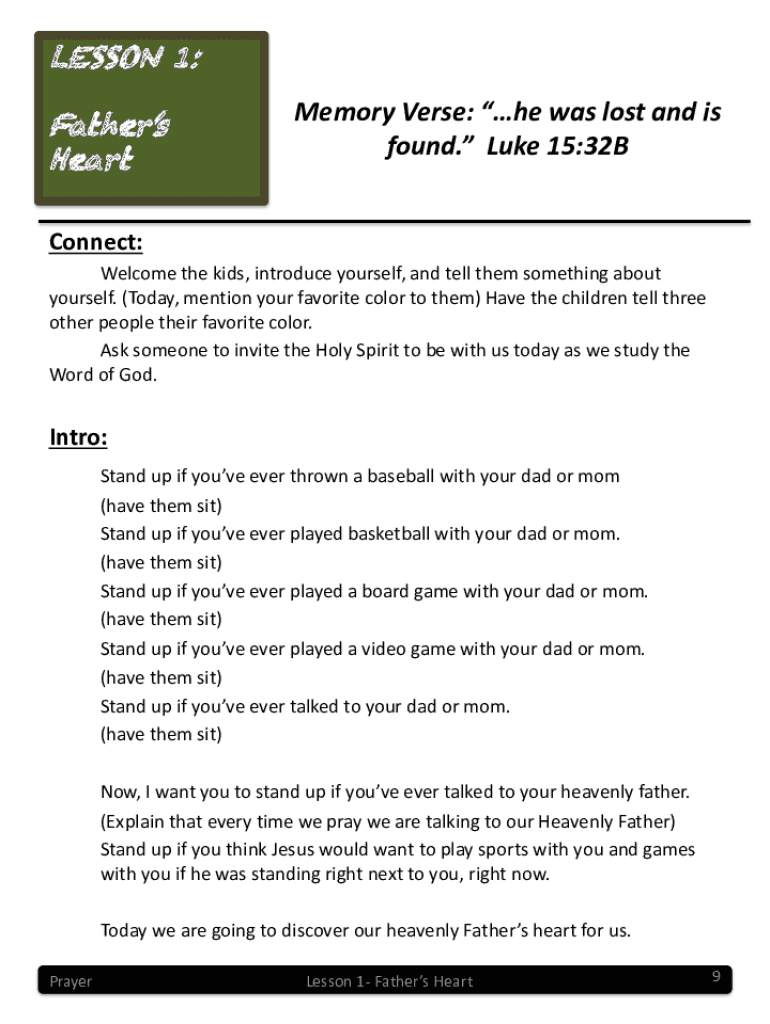 LESSON 1:

Father's Heart

Memory Verse: "…he was lost and is found." Luke 15:32B

Connect:

Welcome the kids, introduce yourself, and tell them something about yourself. (Today, mention your favorite color to them) Have the children tell three other people their favorite color.

Ask someone to invite the Holy Spirit to be with us today as we study the Word of God.

Intro:

Stand up if you've ever thrown a baseball with your dad or mom
(have them sit)
Stand up if you've ever played basketball with your dad or mom.
(have them sit)
Stand up if you've ever played a board game with your dad or mom.
(have them sit)
Stand up if you've ever played a video game with your dad or mom.
(have them sit)
Stand up if you've ever talked to your dad or mom.
(have them sit)

Now, I want you to stand up if you've ever talked to your heavenly father.
(Explain that every time we pray we are talking to our Heavenly Father)
Stand up if you think Jesus would want to play sports with you and games with you if he was standing right next to you, right now.

Today we are going to discover our heavenly Father's heart for us.

Prayer Lesson 1- Father's Heart 9